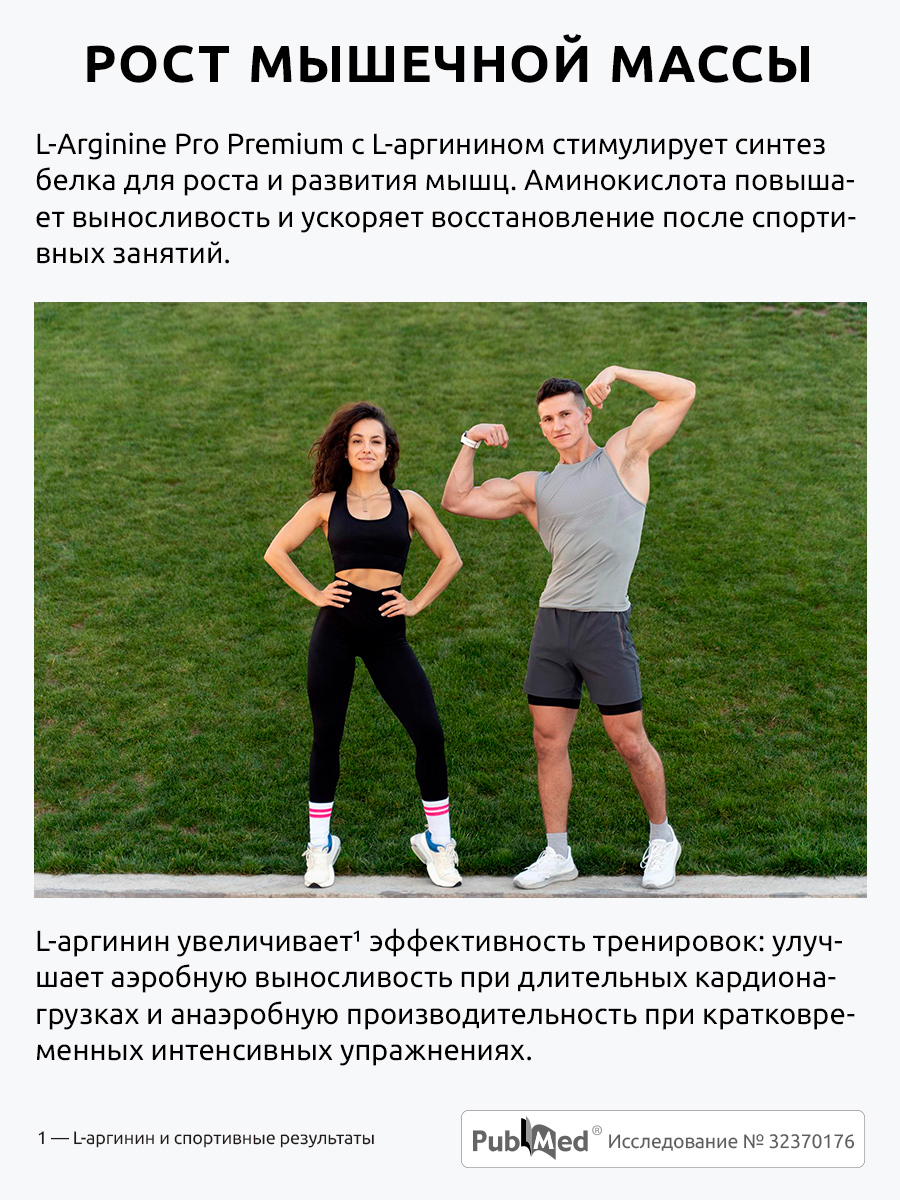 РОСТ МЫШЕЧНОЙ МАССЫ

L-Arginine Pro Premium с L-аргинином стимулирует синтез белка для роста и развития мышц. Аминокислота повышает выносливость и ускоряет восстановление после спортивных занятий.

L-аргинин увеличивает¹ эффективность тренировок: улучшает аэробную выносливость при длительных кардионагрузках и анаэробную производительность при кратковременных интенсивных упражнениях.

1 — L-аргинин и спортивные результаты

PubMed® Исследование № 32370176